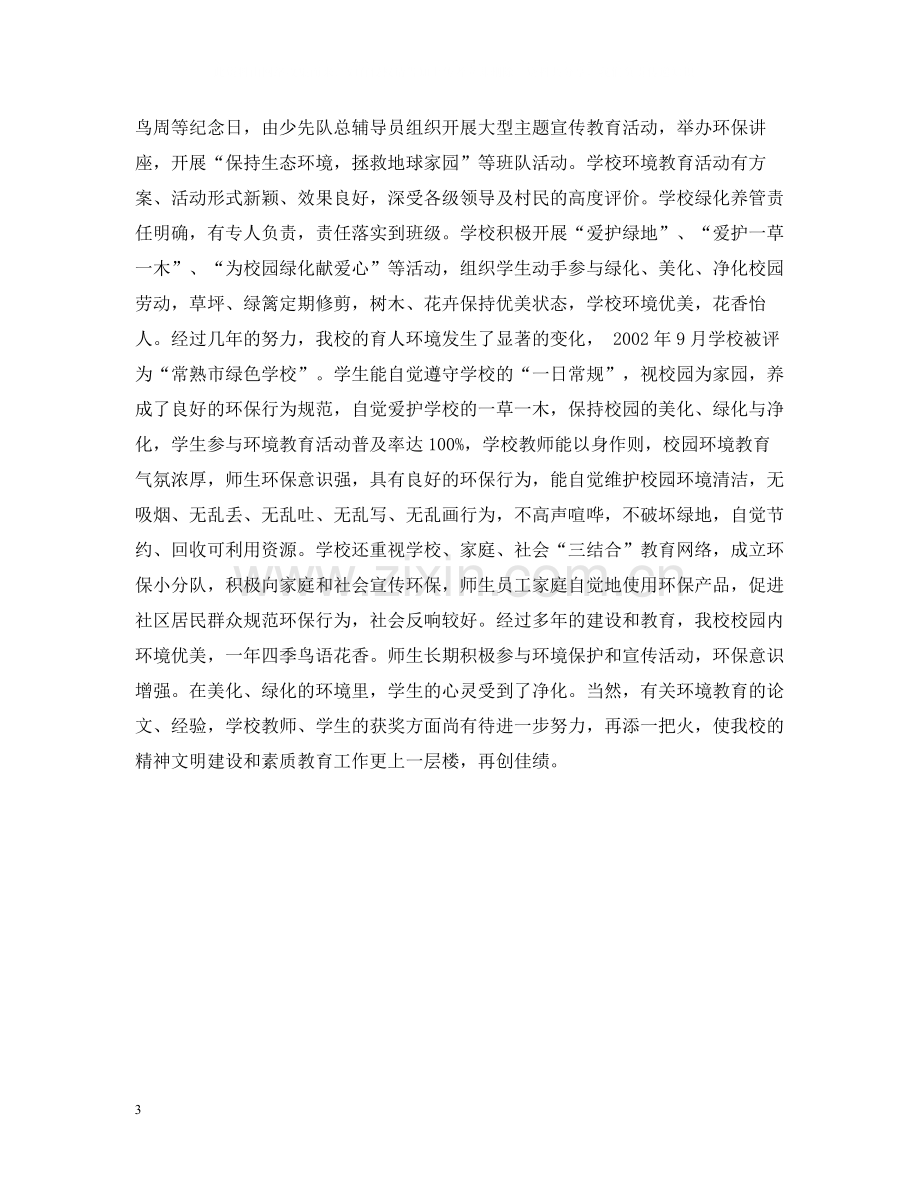 鸟周等纪念日，由少先队总辅导员组织开展大型主题宣传教育活动，举办环保讲座，开展“保持生态环境，拯救地球家园”等班队活动。学校环境教育活动有方案、活动形式新颖、效果良好，深受各级领导及村民的高度评价。学校绿化养管责任明确，有专人负责，责任落实到班级。学校积极开展“爱护绿地”、“爱护一草一木”、“为校园绿化献爱心”等活动，组织学生动手参与绿化、美化、净化校园劳动，草坪、绿篱定期修剪，树木、花卉保持优美状态，学校环境优美，花香怡人。经过几年的努力，我校的育人环境发生了显著的变化，2002年9月学校被评为“常熟市绿色学校”。学生能自觉遵守学校的“一日常规”，视校园为家园，养成了良好的环保行为规范，自觉爱护学校的一草一木，保持校园的美化、绿化与净化，学生参与环境教育活动普及率达100%，学校教师能以身作则，校园环境教育气氛浓厚，师生环保意识强，具有良好的环保行为，能自觉维护校园环境清洁，无吸烟、无乱丢、无乱吐、无乱写、无乱画行为，不高声喧哗，不破坏绿地，自觉节约、回收可利用资源。学校还重视学校、家庭、社会“三结合”教育网络，成立环保小分队，积极向家庭和社会宣传环保，师生员工家庭自觉地使用环保产品，促进社区居民群众规范环保行为，社会反响较好。经过多年的建设和教育，我校校园内环境优美，一年四季鸟语花香。师生长期积极参与环境保护和宣传活动，环保意识增强。在美化、绿化的环境里，学生的心灵受到了净化。当然，有关环境教育的论文、经验，学校教师、学生的获奖方面尚有待进一步努力，再添一把火，使我校的精神文明建设和素质教育工作更上一层楼，再创佳绩。

3

www.zixin.com.cn